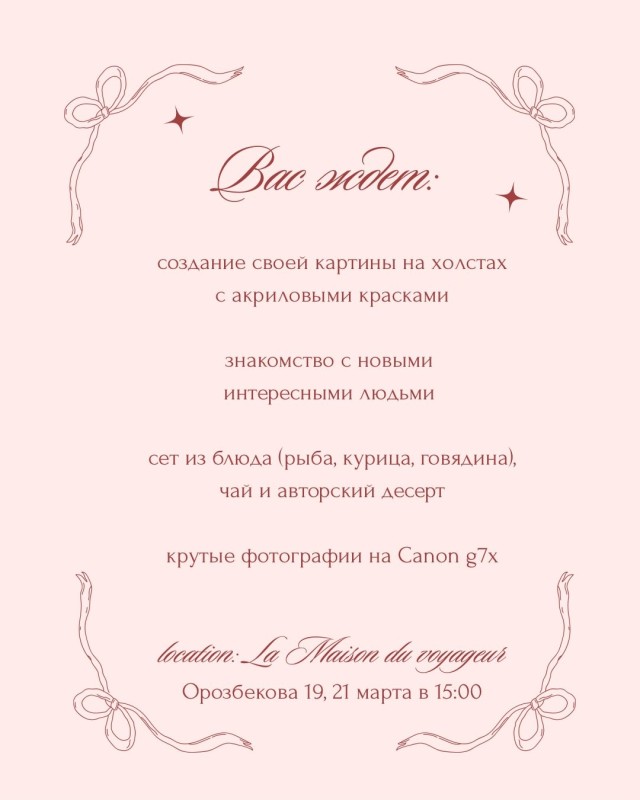 Вас ждет:

создание своей картины на холстах с акриловыми красками

знакомство с новыми интересными людьми

сет из блюда (рыба, курица, говядина), чай и авторский десерт

крутые фотографии на Canon g7x

location: La Maison du voyageur
Орозбекова 19, 21 марта в 15:00